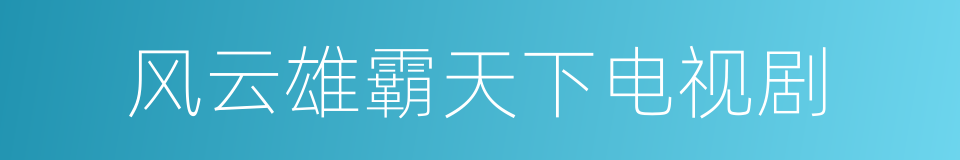 风云雄霸天下电视剧